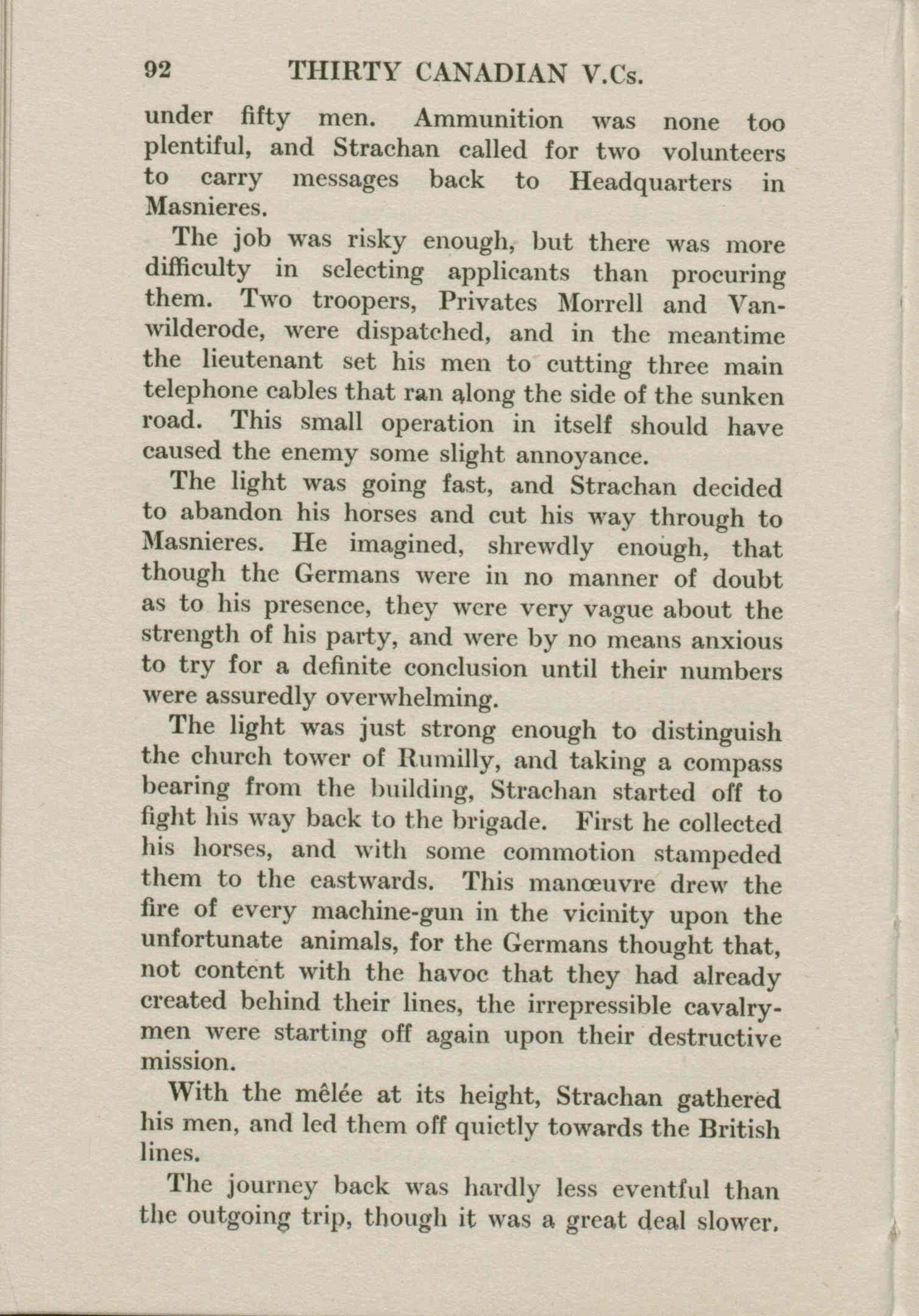 92 THIRTY CANADIAN V.Cs.

under fifty men. Ammunition was none too plentiful, and Strachan called for two volunteers to carry messages back to Headquarters in Masnieres.

The job was risky enough, but there was more difficulty in selecting applicants than procuring them. Two troopers, Privates Morrell and Vanwilderode, were dispatched, and in the meantime the lieutenant set his men to cutting three main telephone cables that ran along the side of the sunken road. This small operation in itself should have caused the enemy some slight annoyance.

The light was going fast, and Strachan decided to abandon his horses and cut his way through to Masnieres. He imagined, shrewdly enough, that though the Germans were in no manner of doubt as to his presence, they were very vague about the strength of his party, and were by no means anxious to try for a definite conclusion until their numbers were assuredly overwhelming.

The light was just strong enough to distinguish the church tower of Rumilly, and taking a compass bearing from the building, Strachan started off to fight his way back to the brigade. First he collected his horses, and with some commotion stampeded them to the eastwards. This manœuvre drew the fire of every machine-gun in the vicinity upon the unfortunate animals, for the Germans thought that, not content with the havoc that they had already created behind their lines, the irrepressible cavalrymen were starting off again upon their destructive mission.

With the mêlée at its height, Strachan gathered his men, and led them off quietly towards the British lines.

The journey back was hardly less eventful than the outgoing trip, though it was a great deal slower.